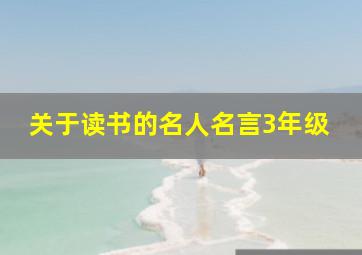 关于读书的名人名言3年级